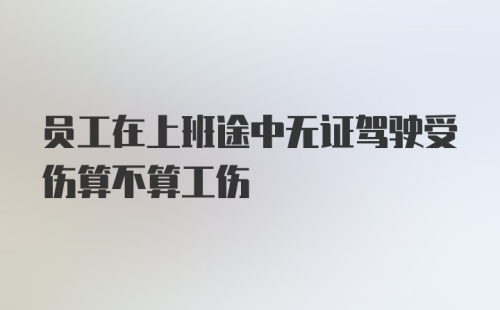 员工在上班途中无证驾驶受伤算不算工伤